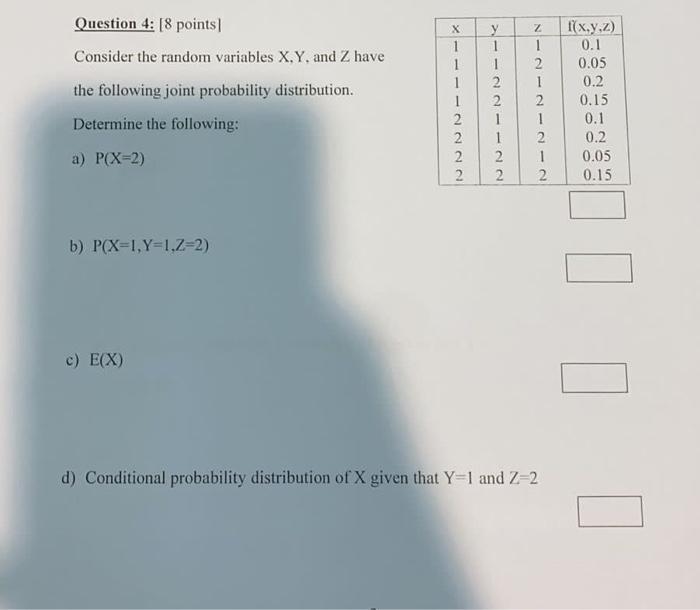 Question 4: [8 points]

Consider the random variables X,Y, and Z have the following joint probability distribution.

Determine the following:

| x | y | z | f(x,y,z) |
|---|---|---|---|
| 1 | 1 | 1 | 0.1 |
| 1 | 1 | 2 | 0.05 |
| 1 | 2 | 1 | 0.2 |
| 1 | 2 | 2 | 0.15 |
| 2 | 1 | 1 | 0.1 |
| 2 | 1 | 2 | 0.2 |
| 2 | 2 | 1 | 0.05 |
| 2 | 2 | 2 | 0.15 |

a) P(X=2)

b) P(X=1,Y=1,Z=2)

c) E(X)

d) Conditional probability distribution of X given that Y=1 and Z=2